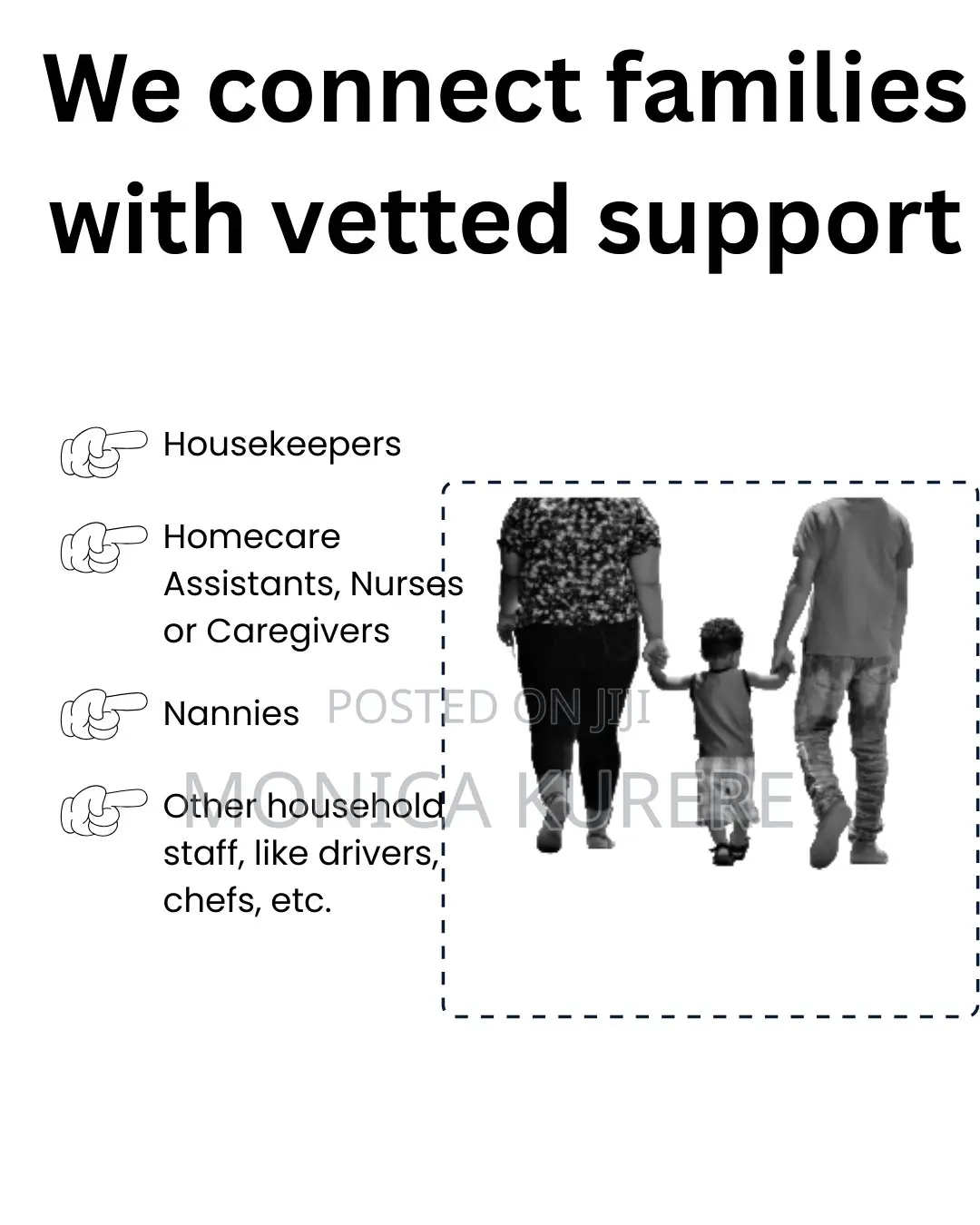 We connect families with vetted support

Housekeepers

Homecare Assistants, Nurses or Caregivers

Nannies

Other household staff, like drivers, chefs, etc.

POSTED ON JIJI

MONICA KURERE